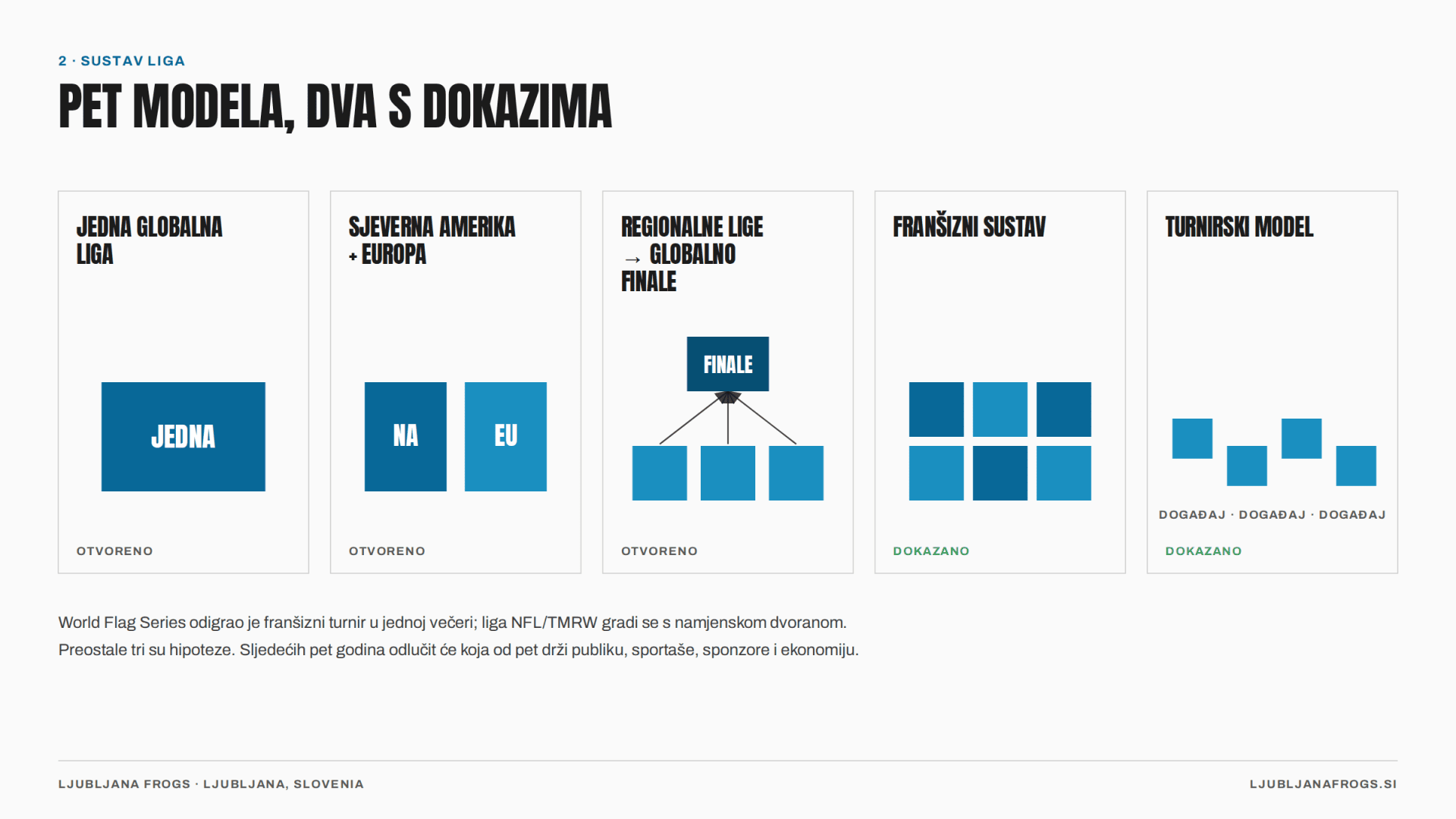 2 · SUSTAV LIGA

PET MODELA, DVA S DOKAZIMA

JEDNA GLOBALNA LIGA

JEDNA

OTVORENO

SJEVERNA AMERIKA + EUROPA

NA

EU

OTVORENO

REGIONALNE LIGE → GLOBALNO FINALE

FINALE

OTVORENO

FRANŠIZNI SUSTAV

DOKAZANO

TURNIRSKI MODEL

DOGAĐAJ · DOGAĐAJ · DOGAĐAJ

DOKAZANO

World Flag Series odigrao je franšizni turnir u jednoj večeri; liga NFL/TMRW gradi se s namjenskom dvoranom. Preostale tri su hipoteze. Sljedećih pet godina odlučit će koja od pet drži publiku, sportaše, sponzore i ekonomiju.

LJUBLJANA FROGS · LJUBLJANA, SLOVENIA

LJUBLJANAFROGS.SI